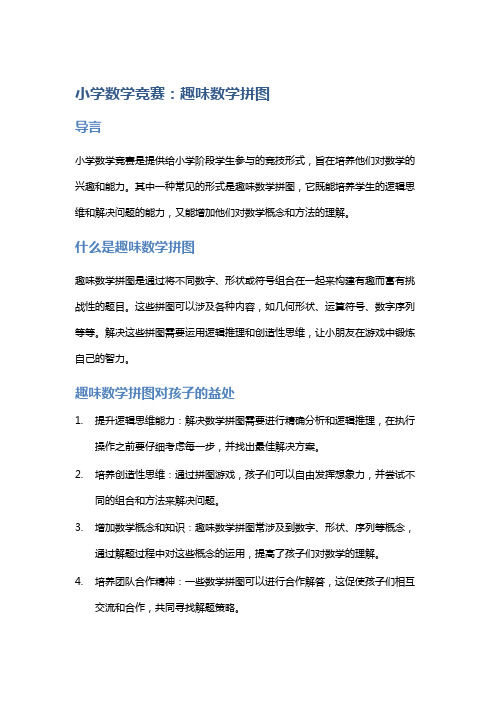 小学数学竞赛：趣味数学拼图

导言

小学数学竞赛是提供给小学阶段学生参与的竞技形式，旨在培养他们对数学的兴趣和能力。其中一种常见的形式是趣味数学拼图，它既能培养学生的逻辑思维和解决问题的能力，又能增加他们对数学概念和方法的理解。

什么是趣味数学拼图

趣味数学拼图是通过将不同数字、形状或符号组合在一起来构建有趣而富有挑战性的题目。这些拼图可以涉及各种内容，如几何形状、运算符号、数字序列等等。解决这些拼图需要运用逻辑推理和创造性思维，让小朋友在游戏中锻炼自己的智力。

趣味数学拼图对孩子的益处

1. 提升逻辑思维能力：解决数学拼图需要进行精确分析和逻辑推理，在执行操作之前要仔细考虑每一步，并找出最佳解决方案。

2. 培养创造性思维：通过拼图游戏，孩子们可以自由发挥想象力，并尝试不同的组合和方法来解决问题。

3. 增加数学概念和知识：趣味数学拼图常涉及到数字、形状、序列等概念，通过解题过程中对这些概念的运用，提高了孩子们对数学的理解。

4. 培养团队合作精神：一些数学拼图可以进行合作解答，这促使孩子们相互交流和合作，共同寻找解题策略。